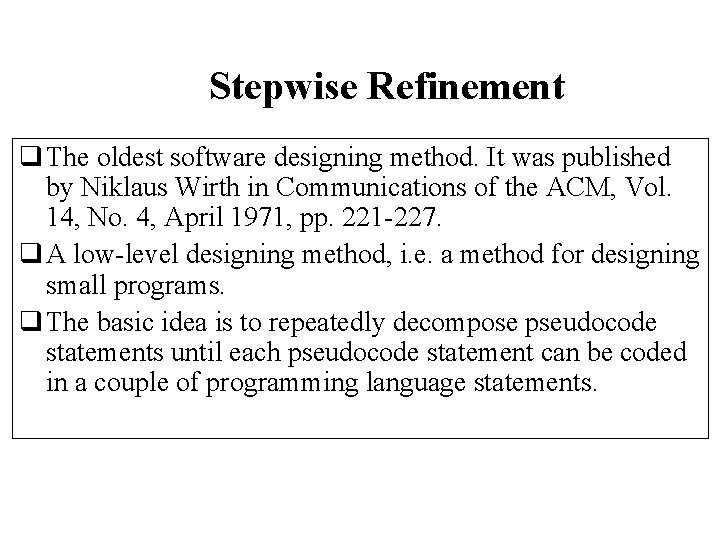 Stepwise Refinement

❑ The oldest software designing method. It was published by Niklaus Wirth in Communications of the ACM, Vol. 14, No. 4, April 1971, pp. 221-227.

❑ A low-level designing method, i.e. a method for designing small programs.

❑ The basic idea is to repeatedly decompose pseudocode statements until each pseudocode statement can be coded in a couple of programming language statements.